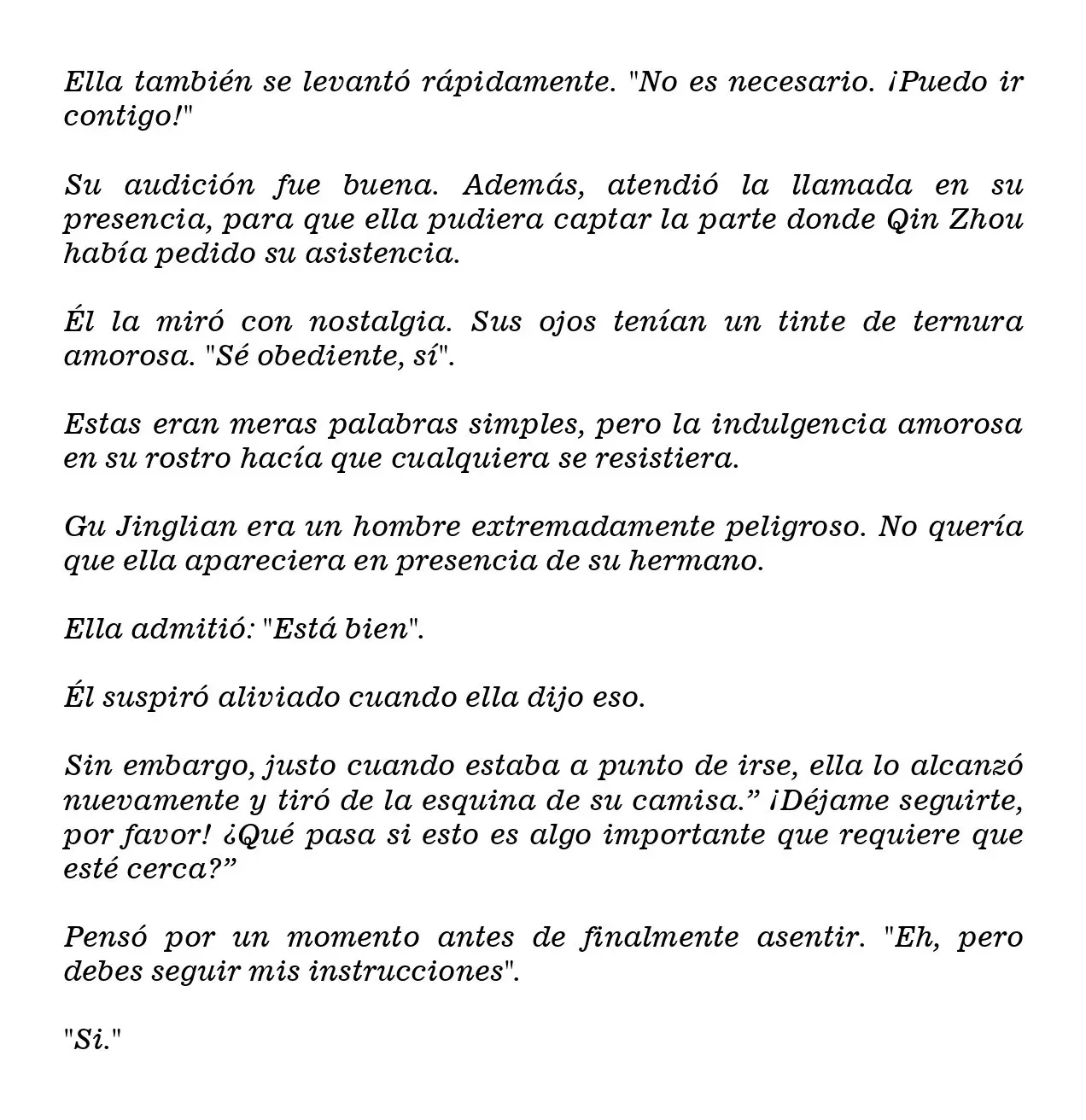 Ella también se levantó rápidamente. "No es necesario. ¡Puedo ir contigo!"

Su audición fue buena. Además, atendió la llamada en su presencia, para que ella pudiera captar la parte donde Qin Zhou había pedido su asistencia.

Él la miró con nostalgia. Sus ojos tenían un tinte de ternura amorosa. "Sé obediente, sí".

Estas eran meras palabras simples, pero la indulgencia amorosa en su rostro hacía que cualquiera se resistiera.

Gu Jinglian era un hombre extremadamente peligroso. No quería que ella apareciera en presencia de su hermano.

Ella admitió: "Está bien".

Él suspiró aliviado cuando ella dijo eso.

Sin embargo, justo cuando estaba a punto de irse, ella lo alcanzó nuevamente y tiró de la esquina de su camisa." ¡Déjame seguirte, por favor! ¿Qué pasa si esto es algo importante que requiere que esté cerca?"

Pensó por un momento antes de finalmente asentir. "Eh, pero debes seguir mis instrucciones".

"Si."